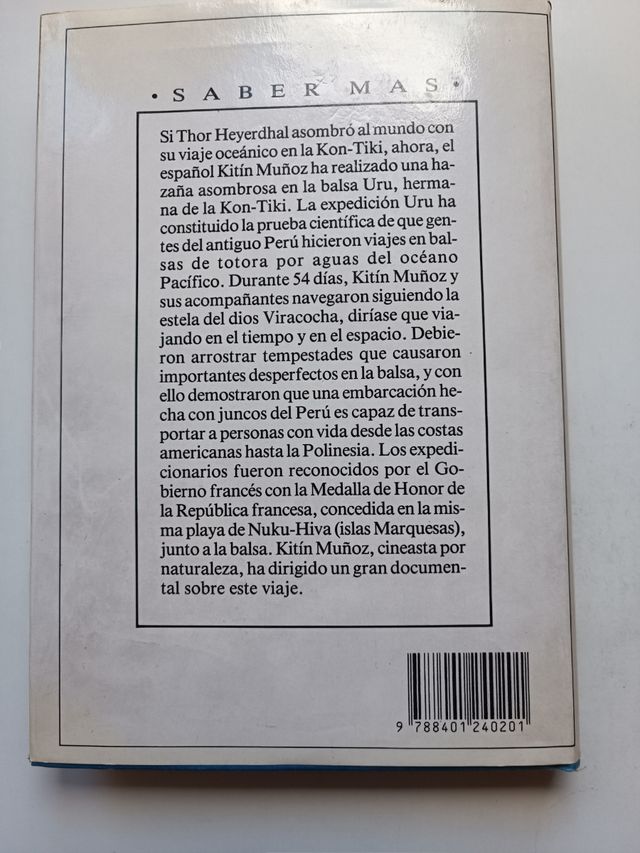 · SABER MAS ·

Si Thor Heyerdhal asombró al mundo con su viaje oceánico en la Kon-Tiki, ahora, el español Kitín Muñoz ha realizado una hazaña asombrosa en la balsa Uru, hermana de la Kon-Tiki. La expedición Uru ha constituido la prueba científica de que gentes del antiguo Perú hicieron viajes en balsas de totora por aguas del océano Pacífico. Durante 54 días, Kitín Muñoz y sus acompañantes navegaron siguiendo la estela del dios Viracocha, diríase que viajando en el tiempo y en el espacio. Debieron arrostrar tempestades que causaron importantes desperfectos en la balsa, y con ello demostraron que una embarcación hecha con juncos del Perú es capaz de transportar a personas con vida desde las costas americanas hasta la Polinesia. Los expedicionarios fueron reconocidos por el Gobierno francés con la Medalla de Honor de la República francesa, concedida en la misma playa de Nuku-Hiva (islas Marquesas), junto a la balsa. Kitín Muñoz, cineasta por naturaleza, ha dirigido un gran documental sobre este viaje.

9 788401 240201